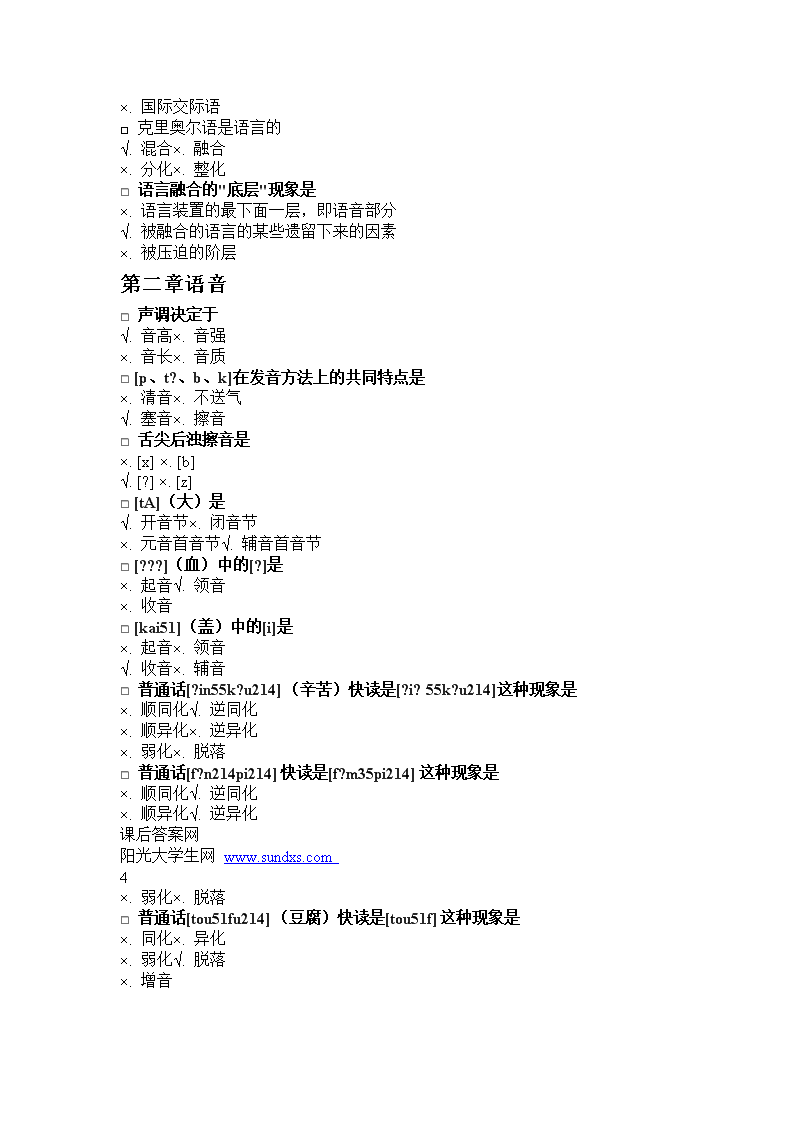 ×. 国际交际语
□ 克里奥尔语是语言的
√. 混合×. 融合
×. 分化×. 整化
□ 语言融合的"底层"现象是
×. 语言装置的最下面一层，即语音部分
√. 被融合的语言的某些遗留下来的因素
×. 被压迫的阶层

第二章语音

□ 声调决定于
√. 音高×. 音强
×. 音长×. 音质
□ [p、t?、b、k]在发音方法上的共同特点是
×. 清音×. 不送气
√. 塞音×. 擦音
□ 舌尖后浊擦音是
×. [x] ×. [b]
√. [?] ×. [z]
□ [tA]（大）是
√. 开音节×. 闭音节
×. 元音首音节√. 辅音首音节
□ [???]（血）中的[?]是
×. 起音√. 领音
×. 收音
□ [kai51]（盖）中的[i]是
×. 起音×. 领音
√. 收音×. 辅音
□ 普通话[?in55k?u214]（辛苦）快读是[?i? 55k?u214]这种现象是
×. 顺同化√. 逆同化
×. 顺异化×. 逆异化
×. 弱化×. 脱落
□ 普通话[f?n214pi214] 快读是[f?m35pi214] 这种现象是
×. 顺同化√. 逆同化
×. 顺异化√. 逆异化
课后答案网
阳光大学生网 www.sundxs.com
4
×. 弱化×. 脱落
□ 普通话[tou51fu214]（豆腐）快读是[tou51f] 这种现象是
×. 同化×. 异化
×. 弱化√. 脱落
×. 增音